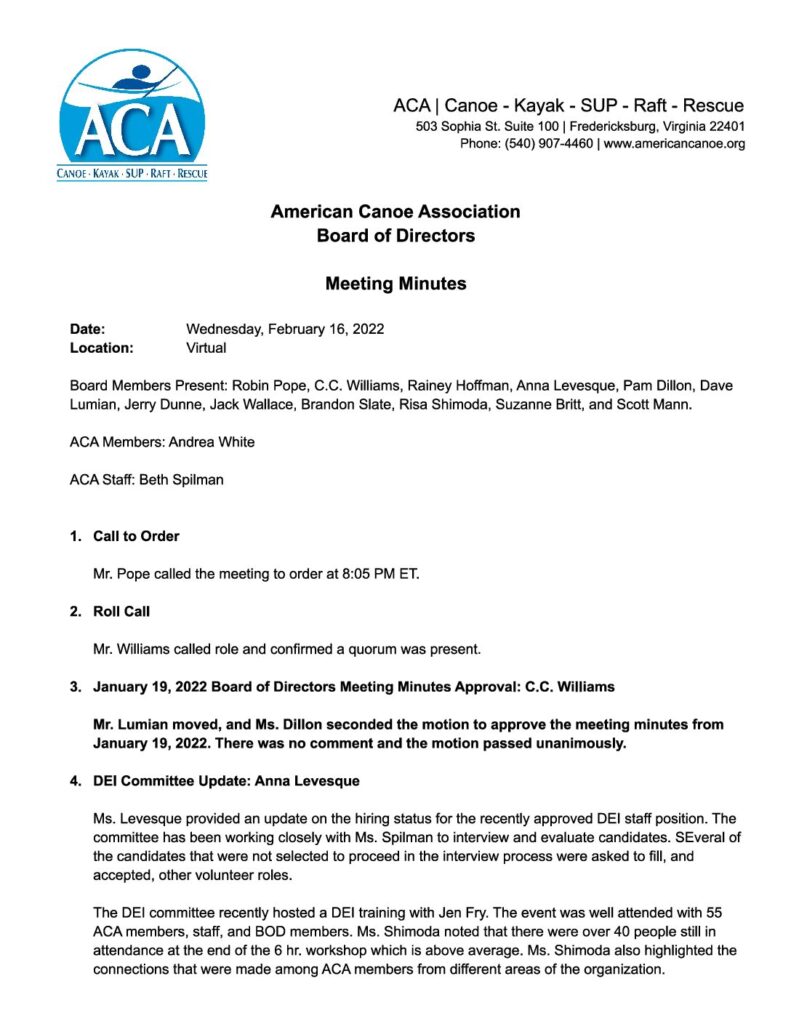 ACA
CANOE · KAYAK · SUP · RAFT · RESCUE

ACA | Canoe - Kayak - SUP - Raft - Rescue
503 Sophia St. Suite 100 | Fredericksburg, Virginia 22401
Phone: (540) 907-4460 | www.americancanoe.org

American Canoe Association
Board of Directors

Meeting Minutes

Date: Wednesday, February 16, 2022
Location: Virtual

Board Members Present: Robin Pope, C.C. Williams, Rainey Hoffman, Anna Levesque, Pam Dillon, Dave Lumian, Jerry Dunne, Jack Wallace, Brandon Slate, Risa Shimoda, Suzanne Britt, and Scott Mann.

ACA Members: Andrea White

ACA Staff: Beth Spilman

1. Call to Order

Mr. Pope called the meeting to order at 8:05 PM ET.

2. Roll Call

Mr. Williams called role and confirmed a quorum was present.

3. January 19, 2022 Board of Directors Meeting Minutes Approval: C.C. Williams

Mr. Lumian moved, and Ms. Dillon seconded the motion to approve the meeting minutes from January 19, 2022. There was no comment and the motion passed unanimously.

4. DEI Committee Update: Anna Levesque

Ms. Levesque provided an update on the hiring status for the recently approved DEI staff position. The committee has been working closely with Ms. Spilman to interview and evaluate candidates. SEveral of the candidates that were not selected to proceed in the interview process were asked to fill, and accepted, other volunteer roles.

The DEI committee recently hosted a DEI training with Jen Fry. The event was well attended with 55 ACA members, staff, and BOD members. Ms. Shimoda noted that there were over 40 people still in attendance at the end of the 6 hr. workshop which is above average. Ms. Shimoda also highlighted the connections that were made among ACA members from different areas of the organization.